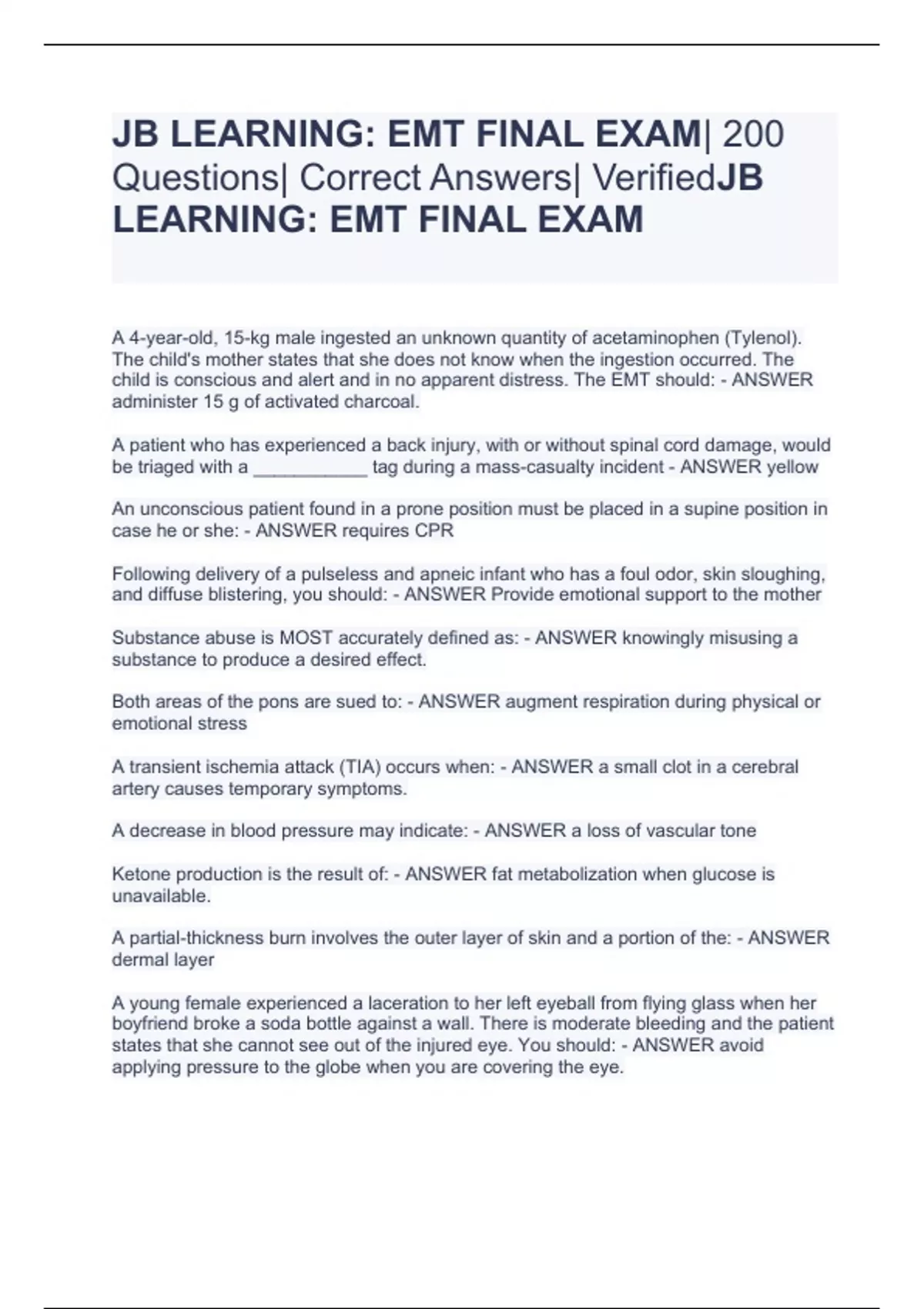 JB LEARNING: EMT FINAL EXAM| 200 Questions| Correct Answers| VerifiedJB LEARNING: EMT FINAL EXAM

A 4-year-old, 15-kg male ingested an unknown quantity of acetaminophen (Tylenol). The child's mother states that she does not know when the ingestion occurred. The child is conscious and alert and in no apparent distress. The EMT should: - ANSWER administer 15 g of activated charcoal.

A patient who has experienced a back injury, with or without spinal cord damage, would be triaged with a ___________ tag during a mass-casualty incident - ANSWER yellow

An unconscious patient found in a prone position must be placed in a supine position in case he or she: - ANSWER requires CPR

Following delivery of a pulseless and apneic infant who has a foul odor, skin sloughing, and diffuse blistering, you should: - ANSWER Provide emotional support to the mother

Substance abuse is MOST accurately defined as: - ANSWER knowingly misusing a substance to produce a desired effect.

Both areas of the pons are sued to: - ANSWER augment respiration during physical or emotional stress

A transient ischemia attack (TIA) occurs when: - ANSWER a small clot in a cerebral artery causes temporary symptoms.

A decrease in blood pressure may indicate: - ANSWER a loss of vascular tone

Ketone production is the result of: - ANSWER fat metabolization when glucose is unavailable.

A partial-thickness burn involves the outer layer of skin and a portion of the: - ANSWER dermal layer

A young female experienced a laceration to her left eyeball from flying glass when her boyfriend broke a soda bottle against a wall. There is moderate bleeding and the patient states that she cannot see out of the injured eye. You should: - ANSWER avoid applying pressure to the globe when you are covering the eye.